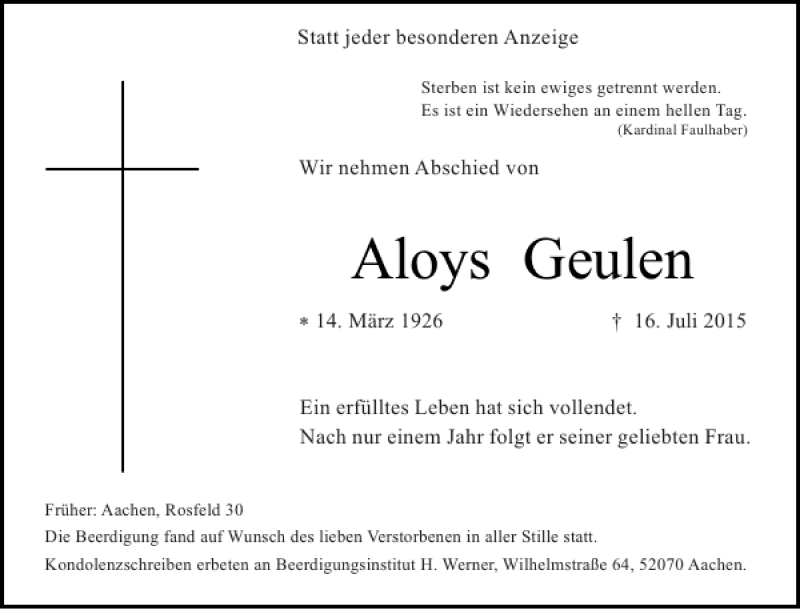 Statt jeder besonderen Anzeige

Sterben ist kein ewiges getrennt werden.
Es ist ein Wiedersehen an einem hellen Tag.
(Kardinal Faulhaber)

Wir nehmen Abschied von

Aloys Geulen

* 14. März 1926 † 16. Juli 2015

Ein erfülltes Leben hat sich vollendet.
Nach nur einem Jahr folgt er seiner geliebten Frau.

Früher: Aachen, Rosfeld 30
Die Beerdigung fand auf Wunsch des lieben Verstorbenen in aller Stille statt.
Kondolenzschreiben erbeten an Beerdigungsinstitut H. Werner, Wilhelmstraße 64, 52070 Aachen.